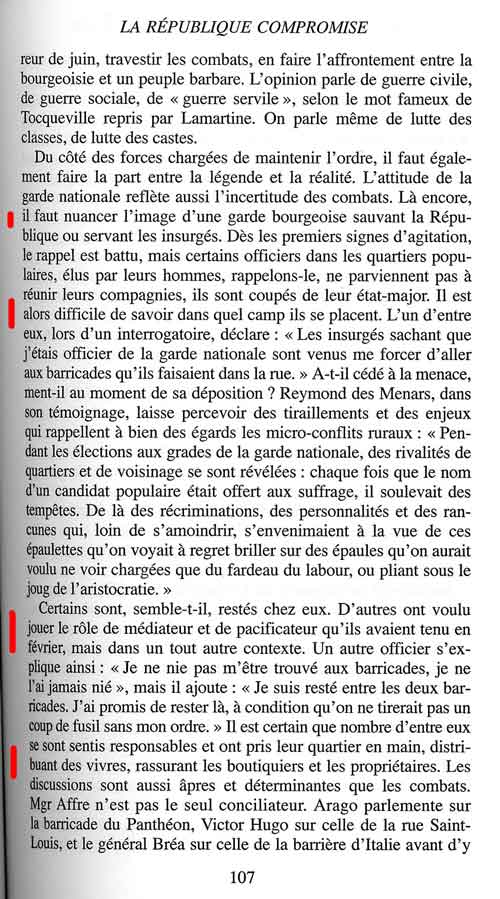 LA RÉPUBLIQUE COMPROMISE

reur de juin, travestir les combats, en faire l'affrontement entre la bourgeoisie et un peuple barbare. L'opinion parle de guerre civile, de guerre sociale, de « guerre servile », selon le mot fameux de Tocqueville repris par Lamartine. On parle même de lutte des classes, de lutte des castes.

Du côté des forces chargées de maintenir l'ordre, il faut également faire la part entre la légende et la réalité. L'attitude de la garde nationale reflète aussi l'incertitude des combats. Là encore, il faut nuancer l'image d'une garde bourgeoise sauvant la République ou servant les insurgés. Dès les premiers signes d'agitation, le rappel est battu, mais certains officiers dans les quartiers populaires, élus par leurs hommes, rappelons-le, ne parviennent pas à réunir leurs compagnies, ils sont coupés de leur état-major. Il est alors difficile de savoir dans quel camp ils se placent. L'un d'entre eux, lors d'un interrogatoire, déclare : « Les insurgés sachant que j'étais officier de la garde nationale sont venus me forcer d'aller aux barricades qu'ils faisaient dans la rue. » A-t-il cédé à la menace, ment-il au moment de sa déposition ? Reymond des Menars, dans son témoignage, laisse percevoir des tiraillements et des enjeux qui rappellent à bien des égards les micro-conflits ruraux : « Pendant les élections aux grades de la garde nationale, des rivalités de quartiers et de voisinage se sont révélées : chaque fois que le nom d'un candidat populaire était offert aux suffrage, il soulevait des tempêtes. De là des récriminations, des personnalités et des rancunes qui, loin de s'amoindrir, s'envenimaient à la vue de ces épaulettes qu'on voyait à regret briller sur des épaules qu'on aurait voulu ne voir chargées que du fardeau du labour, ou pliant sous le joug de l'aristocratie. »

Certains sont, semble-t-il, restés chez eux. D'autres ont voulu jouer le rôle de médiateur et de pacificateur qu'ils avaient tenu en février, mais dans un tout autre contexte. Un autre officier s'explique ainsi : « Je ne nie pas m'être trouvé aux barricades, je ne l'ai jamais nié », mais il ajoute : « Je suis resté entre les deux barricades. J'ai promis de rester là, à condition qu'on ne tirerait pas un coup de fusil sans mon ordre. » Il est certain que nombre d'entre eux se sont sentis responsables et ont pris leur quartier en main, distribuant des vivres, rassurant les boutiquiers et les propriétaires. Les discussions sont aussi âpres et déterminantes que les combats. Mgr Affre n'est pas le seul conciliateur. Arago parlemente sur la barricade du Panthéon, Victor Hugo sur celle de la rue Saint-Louis, et le général Bréa sur celle de la barrière d'Italie avant d'y

107